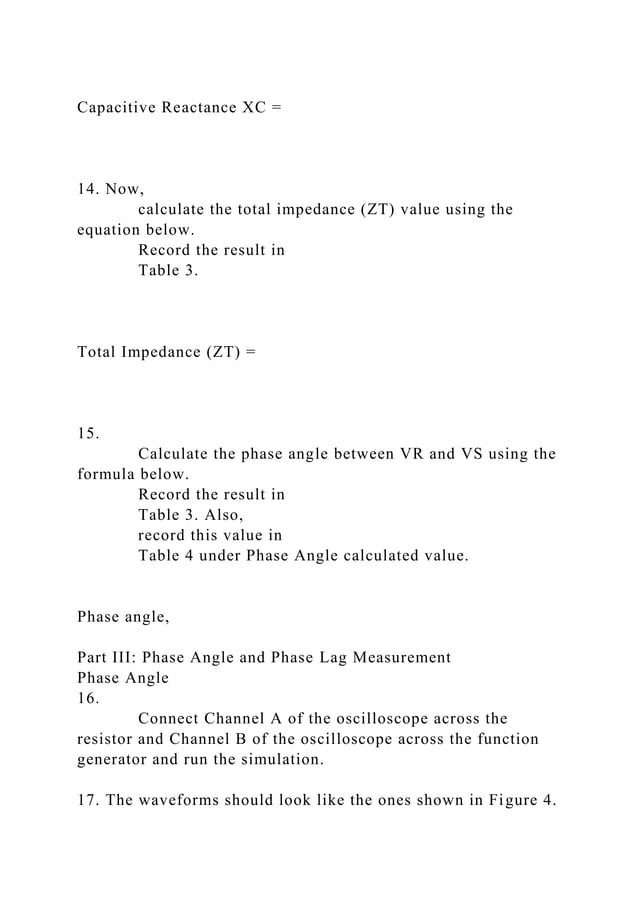 Capacitive Reactance XC =

14. Now, calculate the total impedance (ZT) value using the equation below. Record the result in Table 3.

Total Impedance (ZT) =

15. Calculate the phase angle between VR and VS using the formula below. Record the result in Table 3. Also, record this value in Table 4 under Phase Angle calculated value.

Phase angle,

Part III: Phase Angle and Phase Lag Measurement
Phase Angle
16. Connect Channel A of the oscilloscope across the resistor and Channel B of the oscilloscope across the function generator and run the simulation.

17. The waveforms should look like the ones shown in Figure 4.